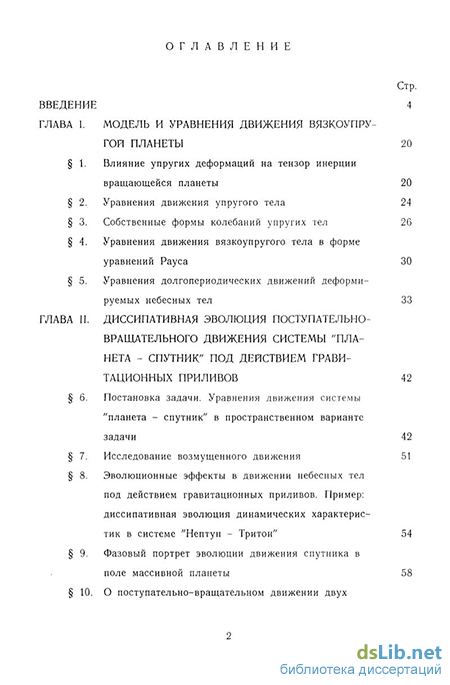 ОГЛАВЛЕНИЕ

Стр.

ВВЕДЕНИЕ 4

ГЛАВА I. МОДЕЛЬ И УРАВНЕНИЯ ДВИЖЕНИЯ ВЯЗКОУПРУГОЙ ПЛАНЕТЫ 20

§ 1. Влияние упругих деформаций на тензор инерции вращающейся планеты 20

§ 2. Уравнения движения упругого тела 24

§ 3. Собственные формы колебаний упругих тел 26

§ 4. Уравнения движения вязкоупругого тела в форме уравнений Рауса 30

§ 5. Уравнения долгопериодических движений деформируемых небесных тел 33

ГЛАВА II. ДИССИПАТИВНАЯ ЭВОЛЮЦИЯ ПОСТУПАТЕЛЬНО-ВРАЩАТЕЛЬНОГО ДВИЖЕНИЯ СИСТЕМЫ "ПЛАНЕТА - СПУТНИК" ПОД ДЕЙСТВИЕМ ГРАВИТАЦИОННЫХ ПРИЛИВОВ 42

§ 6. Постановка задачи. Уравнения движения системы "планета - спутник" в пространственном варианте задачи 42

§ 7. Исследование возмущенного движения 51

§ 8. Эволюционные эффекты в движении небесных тел под действием гравитационных приливов. Пример: диссипативная эволюция динамических характеристик в системе "Нептун - Тритон" 54

§ 9. Фазовый портрет эволюции движения спутника в поле массивной планеты 58

§ 10. О поступательно-вращательном движении двух

2

dsLib.net
библиотека диссертаций